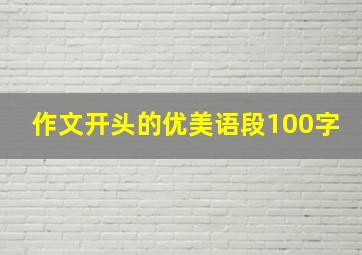 作文开头的优美语段100字